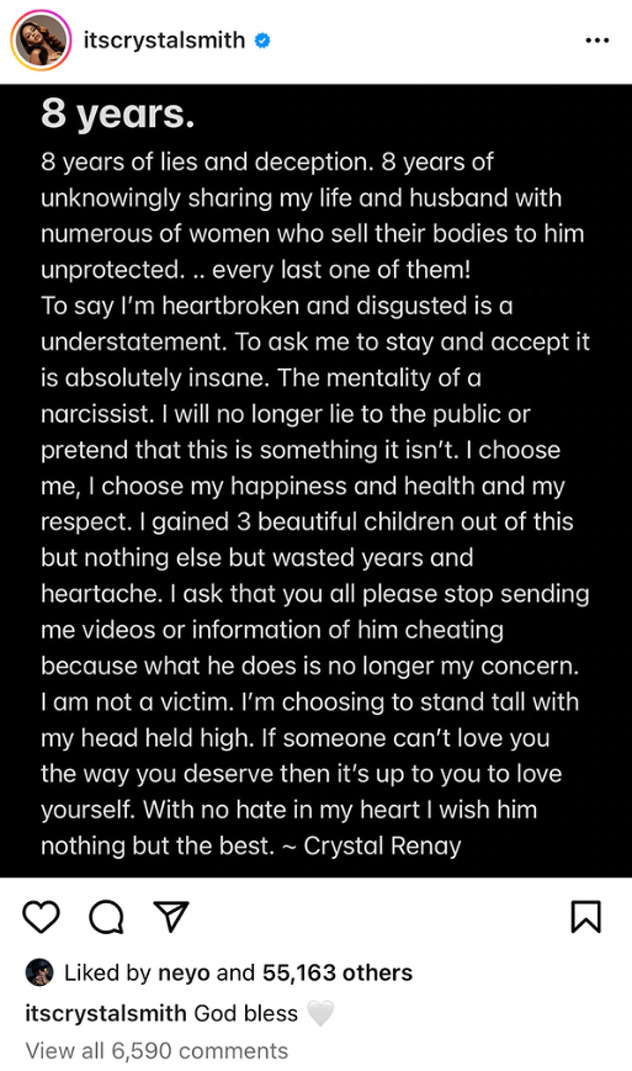 itscrystalsmith

8 years.

8 years of lies and deception. 8 years of unknowingly sharing my life and husband with numerous of women who sell their bodies to him unprotected. .. every last one of them!
To say I'm heartbroken and disgusted is a understatement. To ask me to stay and accept it is absolutely insane. The mentality of a narcissist. I will no longer lie to the public or pretend that this is something it isn't. I choose me, I choose my happiness and health and my respect. I gained 3 beautiful children out of this but nothing else but wasted years and heartache. I ask that you all please stop sending me videos or information of him cheating because what he does is no longer my concern. I am not a victim. I'm choosing to stand tall with my head held high. If someone can't love you the way you deserve then it's up to you to love yourself. With no hate in my heart I wish him nothing but the best. ~ Crystal Renay

Liked by neyo and 55,163 others
itscrystalsmith God bless 🤍
View all 6,590 comments